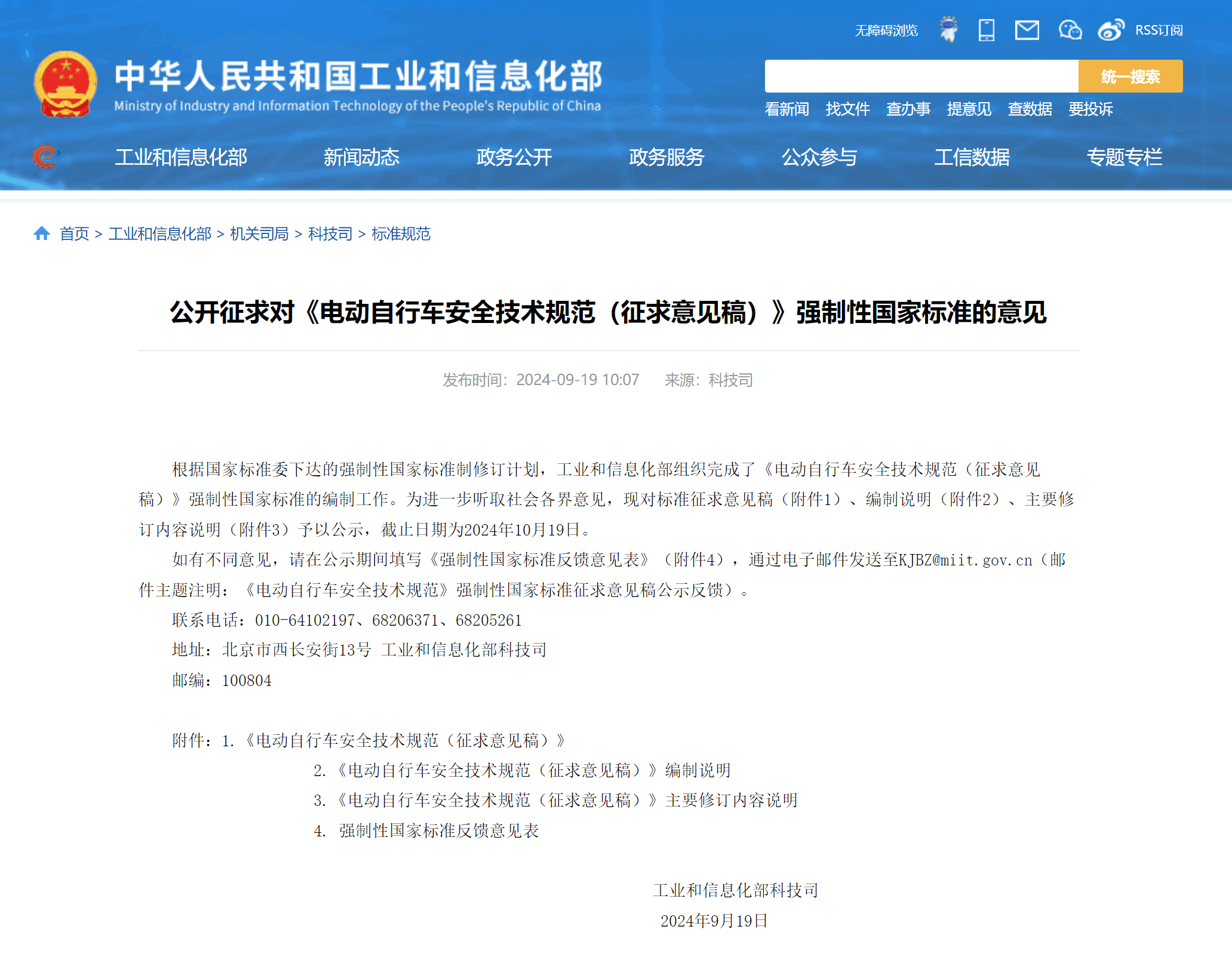 无障碍浏览 RSS订阅

中华人民共和国工业和信息化部
Ministry of Industry and Information Technology of the People's Republic of China

统一搜索

看新闻 找文件 查办事 提意见 查数据 要投诉

工业和信息化部 新闻动态 政务公开 政务服务 公众参与 工信数据 专题专栏

首页 > 工业和信息化部 > 机关司局 > 科技司 > 标准规范

公开征求对《电动自行车安全技术规范（征求意见稿）》强制性国家标准的意见

发布时间：2024-09-19 10:07 来源：科技司

根据国家标准委下达的强制性国家标准制修订计划，工业和信息化部组织完成了《电动自行车安全技术规范（征求意见稿）》强制性国家标准的编制工作。为进一步听取社会各界意见，现对标准征求意见稿（附件1）、编制说明（附件2）、主要修订内容说明（附件3）予以公示，截止日期为2024年10月19日。

如有不同意见，请在公示期间填写《强制性国家标准反馈意见表》（附件4），通过电子邮件发送至KJBZ@miit.gov.cn（邮件主题注明：《电动自行车安全技术规范》强制性国家标准征求意见稿公示反馈）。

联系电话：010-64102197、68206371、68205261

地址：北京市西长安街13号 工业和信息化部科技司

邮编：100804

附件：1.《电动自行车安全技术规范（征求意见稿）》
2.《电动自行车安全技术规范（征求意见稿）》编制说明
3.《电动自行车安全技术规范（征求意见稿）》主要修订内容说明
4. 强制性国家标准反馈意见表

工业和信息化部科技司
2024年9月19日